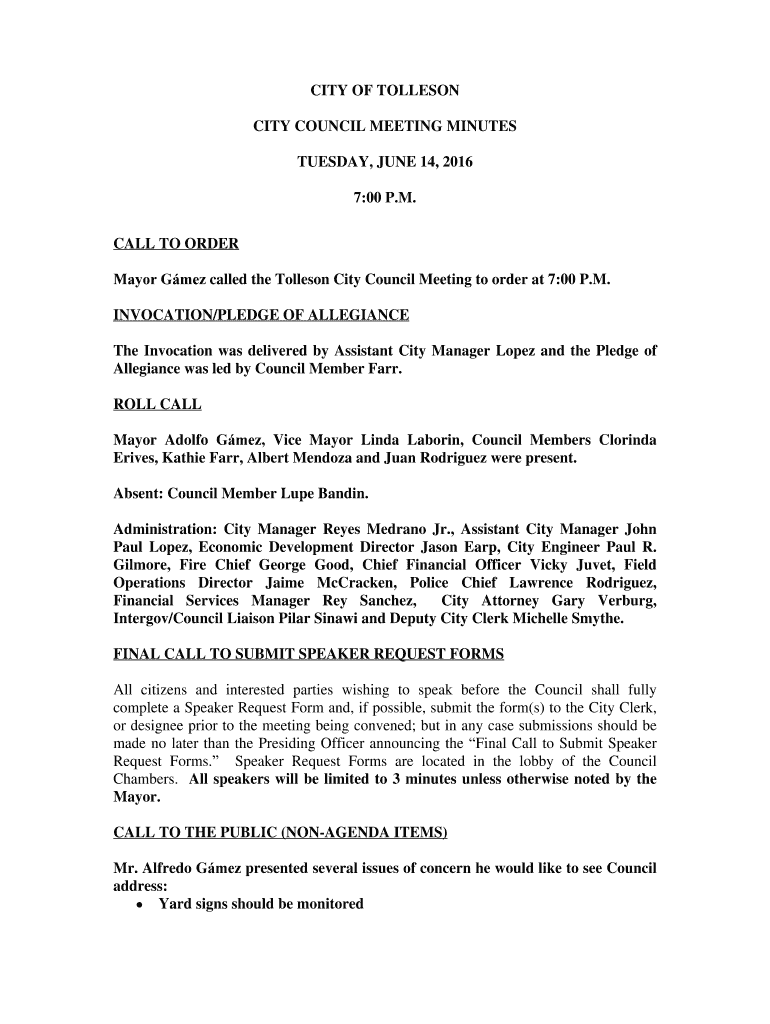 CITY OF TOLLESON

CITY COUNCIL MEETING MINUTES

TUESDAY, JUNE 14, 2016

7:00 P.M.

CALL TO ORDER

Mayor Gámez called the Tolleson City Council Meeting to order at 7:00 P.M.

INVOCATION/PLEDGE OF ALLEGIANCE

The Invocation was delivered by Assistant City Manager Lopez and the Pledge of Allegiance was led by Council Member Farr.

ROLL CALL

Mayor Adolfo Gámez, Vice Mayor Linda Laborin, Council Members Clorinda Erives, Kathie Farr, Albert Mendoza and Juan Rodriguez were present.

Absent: Council Member Lupe Bandin.

Administration: City Manager Reyes Medrano Jr., Assistant City Manager John Paul Lopez, Economic Development Director Jason Earp, City Engineer Paul R. Gilmore, Fire Chief George Good, Chief Financial Officer Vicky Juvet, Field Operations Director Jaime McCracken, Police Chief Lawrence Rodriguez, Financial Services Manager Rey Sanchez, City Attorney Gary Verburg, Intergov/Council Liaison Pilar Sinawi and Deputy City Clerk Michelle Smythe.

FINAL CALL TO SUBMIT SPEAKER REQUEST FORMS

All citizens and interested parties wishing to speak before the Council shall fully complete a Speaker Request Form and, if possible, submit the form(s) to the City Clerk, or designee prior to the meeting being convened; but in any case submissions should be made no later than the Presiding Officer announcing the “Final Call to Submit Speaker Request Forms.” Speaker Request Forms are located in the lobby of the Council Chambers. All speakers will be limited to 3 minutes unless otherwise noted by the Mayor.

CALL TO THE PUBLIC (NON-AGENDA ITEMS)

Mr. Alfredo Gámez presented several issues of concern he would like to see Council address:
• Yard signs should be monitored